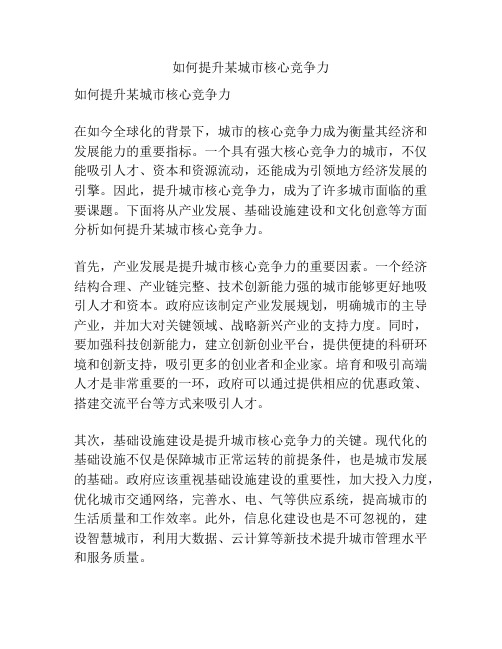 如何提升某城市核心竞争力

如何提升某城市核心竞争力

在如今全球化的背景下，城市的核心竞争力成为衡量其经济和发展能力的重要指标。一个具有强大核心竞争力的城市，不仅能吸引人才、资本和资源流动，还能成为引领地方经济发展的引擎。因此，提升城市核心竞争力，成为了许多城市面临的重要课题。下面将从产业发展、基础设施建设和文化创意等方面分析如何提升某城市核心竞争力。

首先，产业发展是提升城市核心竞争力的重要因素。一个经济结构合理、产业链完整、技术创新能力强的城市能够更好地吸引人才和资本。政府应该制定产业发展规划，明确城市的主导产业，并加大对关键领域、战略新兴产业的支持力度。同时，要加强科技创新能力，建立创新创业平台，提供便捷的科研环境和创新支持，吸引更多的创业者和企业家。培育和吸引高端人才是非常重要的一环，政府可以通过提供相应的优惠政策、搭建交流平台等方式来吸引人才。

其次，基础设施建设是提升城市核心竞争力的关键。现代化的基础设施不仅是保障城市正常运转的前提条件，也是城市发展的基础。政府应该重视基础设施建设的重要性，加大投入力度，优化城市交通网络，完善水、电、气等供应系统，提高城市的生活质量和工作效率。此外，信息化建设也是不可忽视的，建设智慧城市，利用大数据、云计算等新技术提升城市管理水平和服务质量。